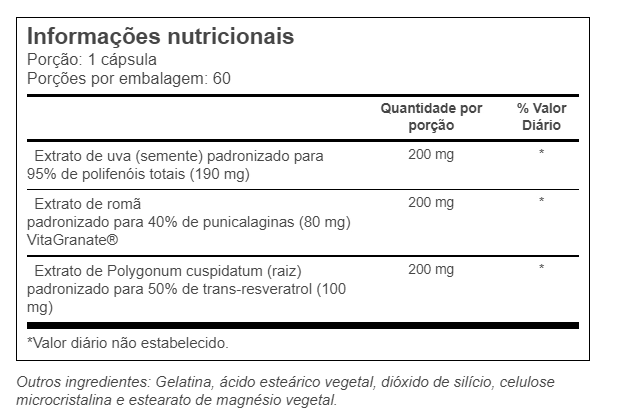 Informações nutricionais
Porção: 1 cápsula
Porções por embalagem: 60

| | Quantidade por porção | % Valor Diário |
|---|---|---|
| Extrato de uva (semente) padronizado para 95% de polifenóis totais (190 mg) | 200 mg | * |
| Extrato de romã padronizado para 40% de punicalaginas (80 mg) VitaGranate® | 200 mg | * |
| Extrato de Polygonum cuspidatum (raiz) padronizado para 50% de trans-resveratrol (100 mg) | 200 mg | * |

*Valor diário não estabelecido.

Outros ingredientes: Gelatina, ácido esteárico vegetal, dióxido de silício, celulose microcristalina e estearato de magnésio vegetal.